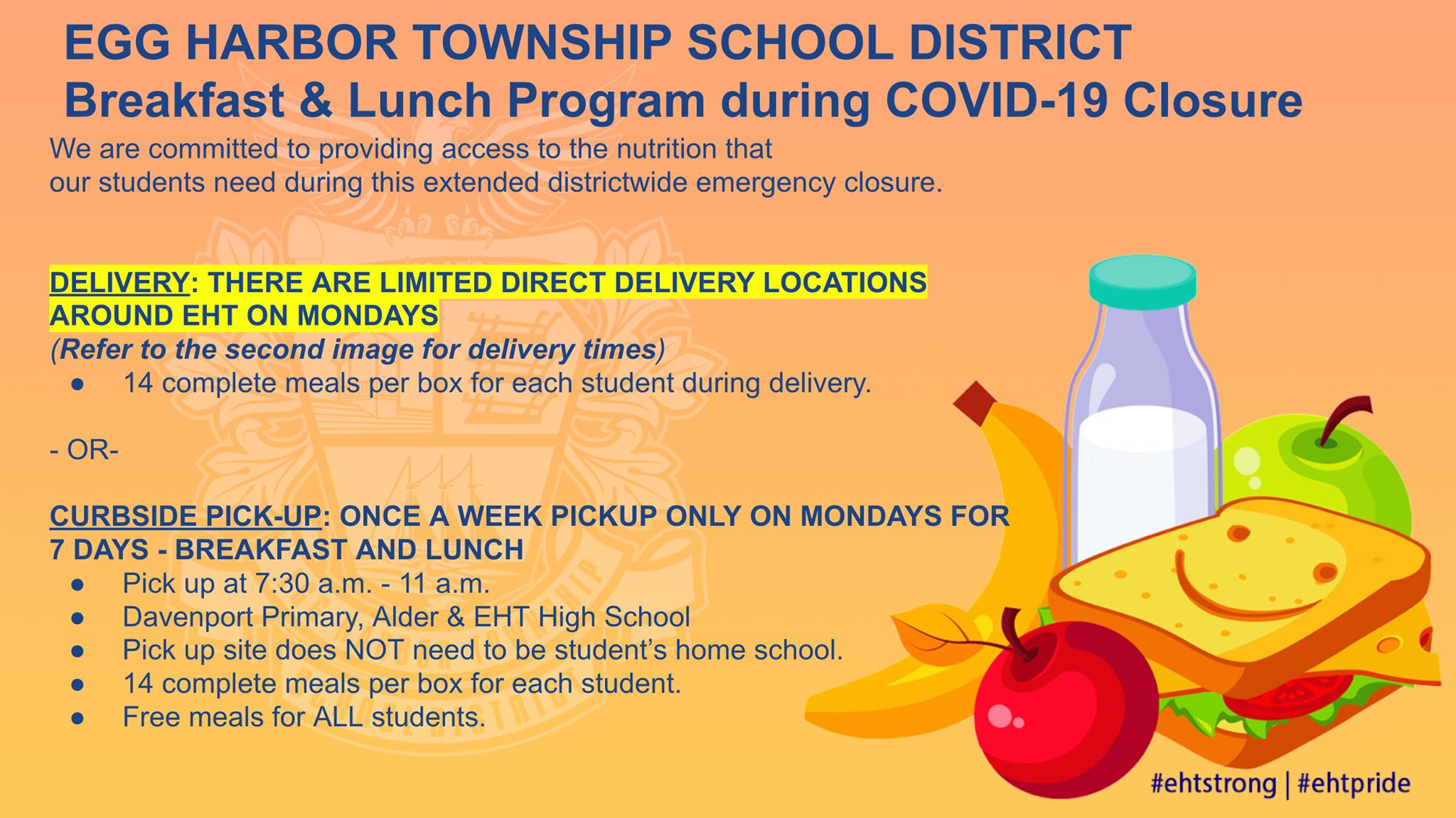 EGG HARBOR TOWNSHIP SCHOOL DISTRICT
Breakfast & Lunch Program during COVID-19 Closure

We are committed to providing access to the nutrition that our students need during this extended districtwide emergency closure.

DELIVERY: THERE ARE LIMITED DIRECT DELIVERY LOCATIONS AROUND EHT ON MONDAYS
(Refer to the second image for delivery times)
• 14 complete meals per box for each student during delivery.

- OR-

CURBSIDE PICK-UP: ONCE A WEEK PICKUP ONLY ON MONDAYS FOR 7 DAYS - BREAKFAST AND LUNCH
• Pick up at 7:30 a.m. - 11 a.m.
• Davenport Primary, Alder & EHT High School
• Pick up site does NOT need to be student's home school.
• 14 complete meals per box for each student.
• Free meals for ALL students.

#ehtstrong | #ehtpride